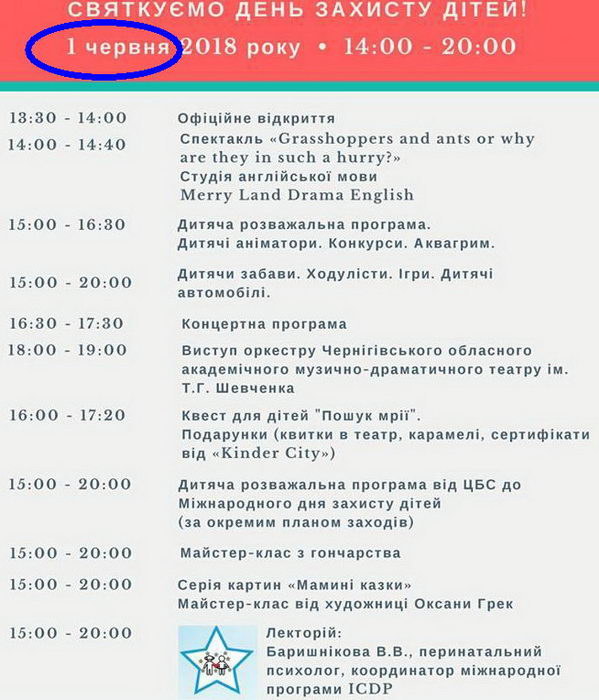 СВЯТКУЄМО ДЕНЬ ЗАХИСТУ ДІТЕЙ!
1 червня 2018 року • 14:00 - 20:00

| | |
|---|---|
| 13:30 - 14:00 | Офіційне відкриття |
| 14:00 - 14:40 | Спектакль «Grasshoppers and ants or why are they in such a hurry?» Студія англійської мови Merry Land Drama English |
| 15:00 - 16:30 | Дитяча розважальна програма. Дитячі аніматори. Конкурси. Аквагрим. |
| 15:00 - 20:00 | Дитячи забави. Ходулісти. Ігри. Дитячі автомобілі. |
| 16:30 - 17:30 | Концертна програма |
| 18:00 - 19:00 | Виступ оркестру Чернігівського обласного академічного музично-драматичного театру ім. Т.Г. Шевченка |
| 16:00 - 17:20 | Квест для дітей "Пошук мрії". Подарунки (квитки в театр, карамелі, сертифікати від «Kinder City») |
| 15:00 - 20:00 | Дитяча розважальна програма від ЦБС до Міжнародного дня захисту дітей (за окремим планом заходів) |
| 15:00 - 20:00 | Майстер-клас з гончарства |
| 15:00 - 20:00 | Серія картин «Мамині казки» Майстер-клас від художниці Оксани Грек |
| 15:00 - 20:00 | Лекторій: Баришнікова В.В., перинатальний психолог, координатор міжнародної програми ICDP |